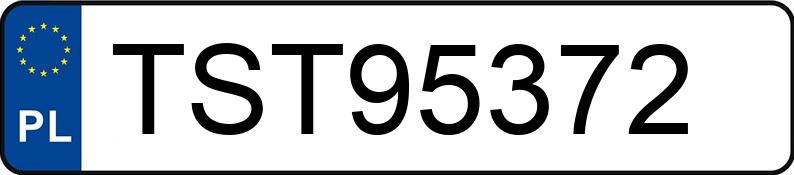 PL
TST95372